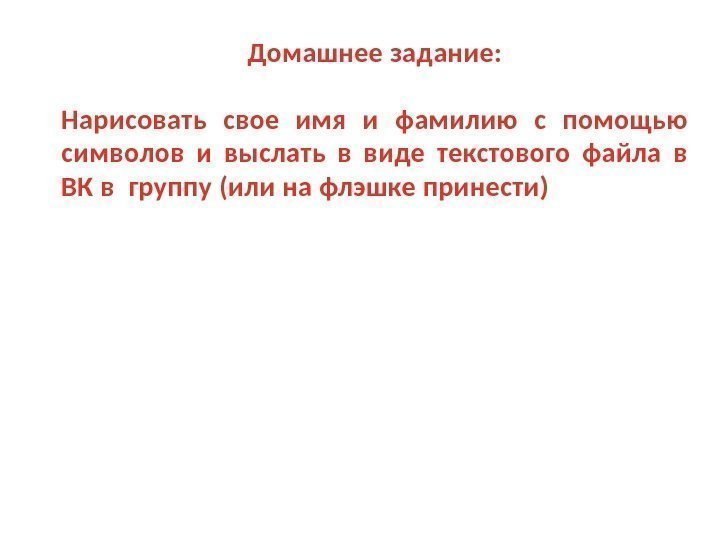 Домашнее задание:

Нарисовать свое имя и фамилию с помощью символов и выслать в виде текстового файла в ВК в группу (или на флэшке принести)